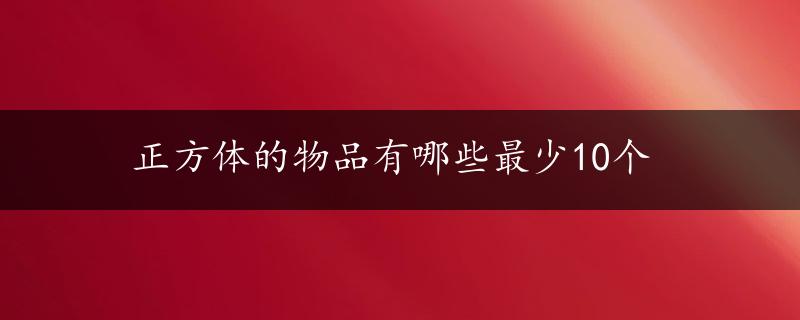 正方体的物品有哪些最少10个